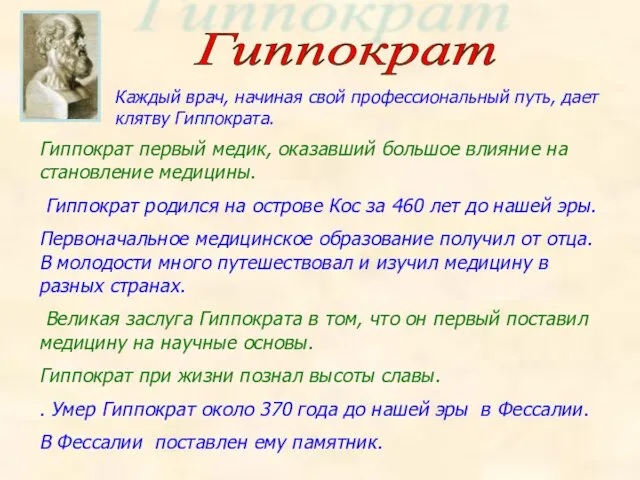 Гиппократ

Гиппократ

Каждый врач, начиная свой профессиональный путь, дает клятву Гиппократа.

Гиппократ первый медик, оказавший большое влияние на становление медицины.

Гиппократ родился на острове Кос за 460 лет до нашей эры.

Первоначальное медицинское образование получил от отца. В молодости много путешествовал и изучил медицину в разных странах.

Великая заслуга Гиппократа в том, что он первый поставил медицину на научные основы.

Гиппократ при жизни познал высоты славы.

. Умер Гиппократ около 370 года до нашей эры в Фессалии.

В Фессалии поставлен ему памятник.